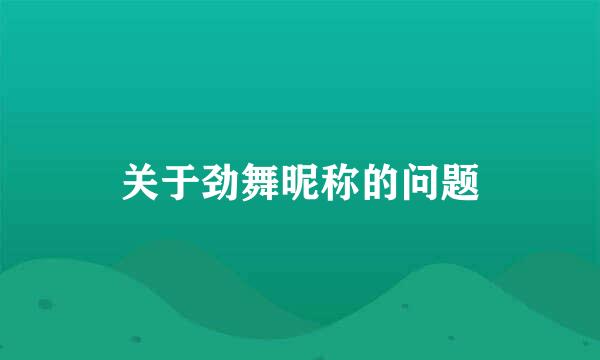 关于劲舞昵称的问题